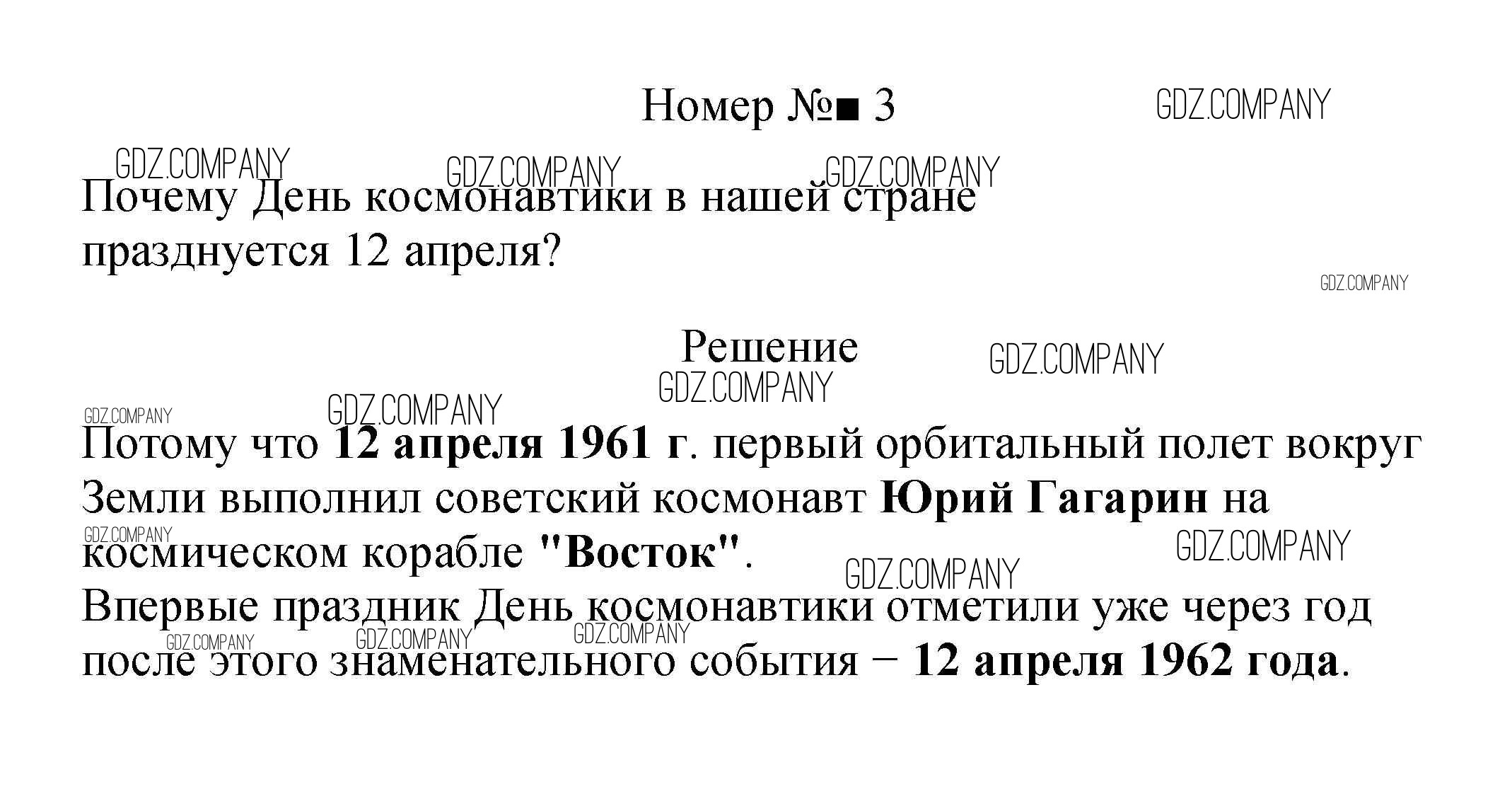 Номер №■ 3

Почему День космонавтики в нашей стране празднуется 12 апреля?

Решение

Потому что 12 апреля 1961 г. первый орбитальный полет вокруг Земли выполнил советский космонавт Юрий Гагарин на космическом корабле "Восток".
Впервые праздник День космонавтики отметили уже через год после этого знаменательного события − 12 апреля 1962 года.

GDZ.COMPANY